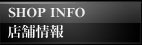 SHOP INFO
店舗情報